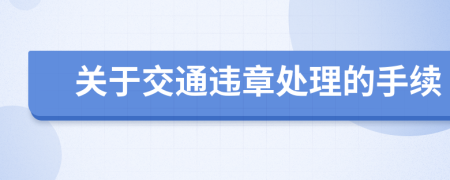 关于交通违章处理的手续